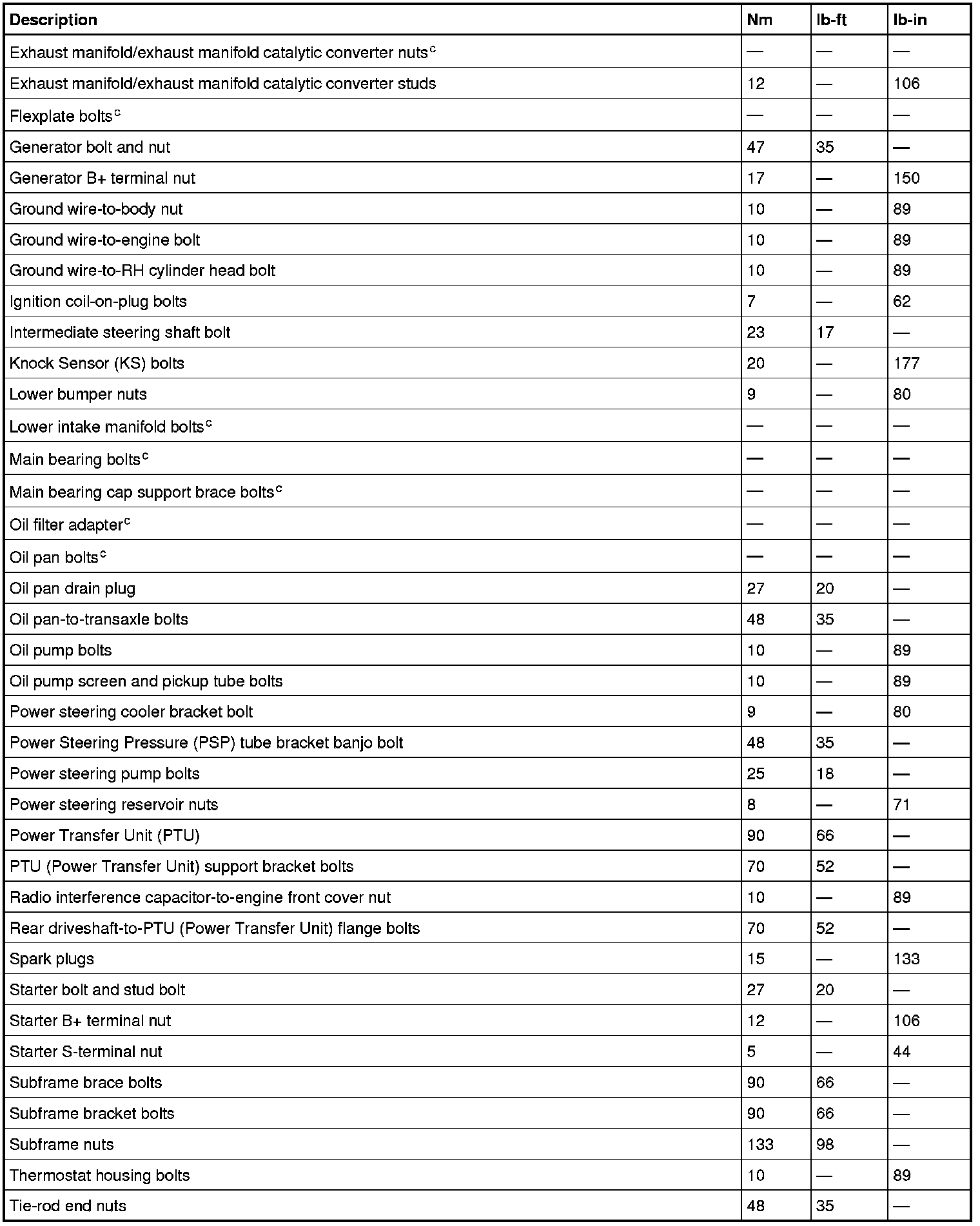 | Description | Nm | lb-ft | lb-in |
|---|---|---|---|
| Exhaust manifold/exhaust manifold catalytic converter nuts$^c$ | — | — | — |
| Exhaust manifold/exhaust manifold catalytic converter studs | 12 | — | 106 |
| Flexplate bolts$^c$ | — | — | — |
| Generator bolt and nut | 47 | 35 | — |
| Generator B+ terminal nut | 17 | — | 150 |
| Ground wire-to-body nut | 10 | — | 89 |
| Ground wire-to-engine bolt | 10 | — | 89 |
| Ground wire-to-RH cylinder head bolt | 10 | — | 89 |
| Ignition coil-on-plug bolts | 7 | — | 62 |
| Intermediate steering shaft bolt | 23 | 17 | — |
| Knock Sensor (KS) bolts | 20 | — | 177 |
| Lower bumper nuts | 9 | — | 80 |
| Lower intake manifold bolts$^c$ | — | — | — |
| Main bearing bolts$^c$ | — | — | — |
| Main bearing cap support brace bolts$^c$ | — | — | — |
| Oil filter adapter$^c$ | — | — | — |
| Oil pan bolts$^c$ | — | — | — |
| Oil pan drain plug | 27 | 20 | — |
| Oil pan-to-transaxle bolts | 48 | 35 | — |
| Oil pump bolts | 10 | — | 89 |
| Oil pump screen and pickup tube bolts | 10 | — | 89 |
| Power steering cooler bracket bolt | 9 | — | 80 |
| Power Steering Pressure (PSP) tube bracket banjo bolt | 48 | 35 | — |
| Power steering pump bolts | 25 | 18 | — |
| Power steering reservoir nuts | 8 | — | 71 |
| Power Transfer Unit (PTU) | 90 | 66 | — |
| PTU (Power Transfer Unit) support bracket bolts | 70 | 52 | — |
| Radio interference capacitor-to-engine front cover nut | 10 | — | 89 |
| Rear driveshaft-to-PTU (Power Transfer Unit) flange bolts | 70 | 52 | — |
| Spark plugs | 15 | — | 133 |
| Starter bolt and stud bolt | 27 | 20 | — |
| Starter B+ terminal nut | 12 | — | 106 |
| Starter S-terminal nut | 5 | — | 44 |
| Subframe brace bolts | 90 | 66 | — |
| Subframe bracket bolts | 90 | 66 | — |
| Subframe nuts | 133 | 98 | — |
| Thermostat housing bolts | 10 | — | 89 |
| Tie-rod end nuts | 48 | 35 | — |